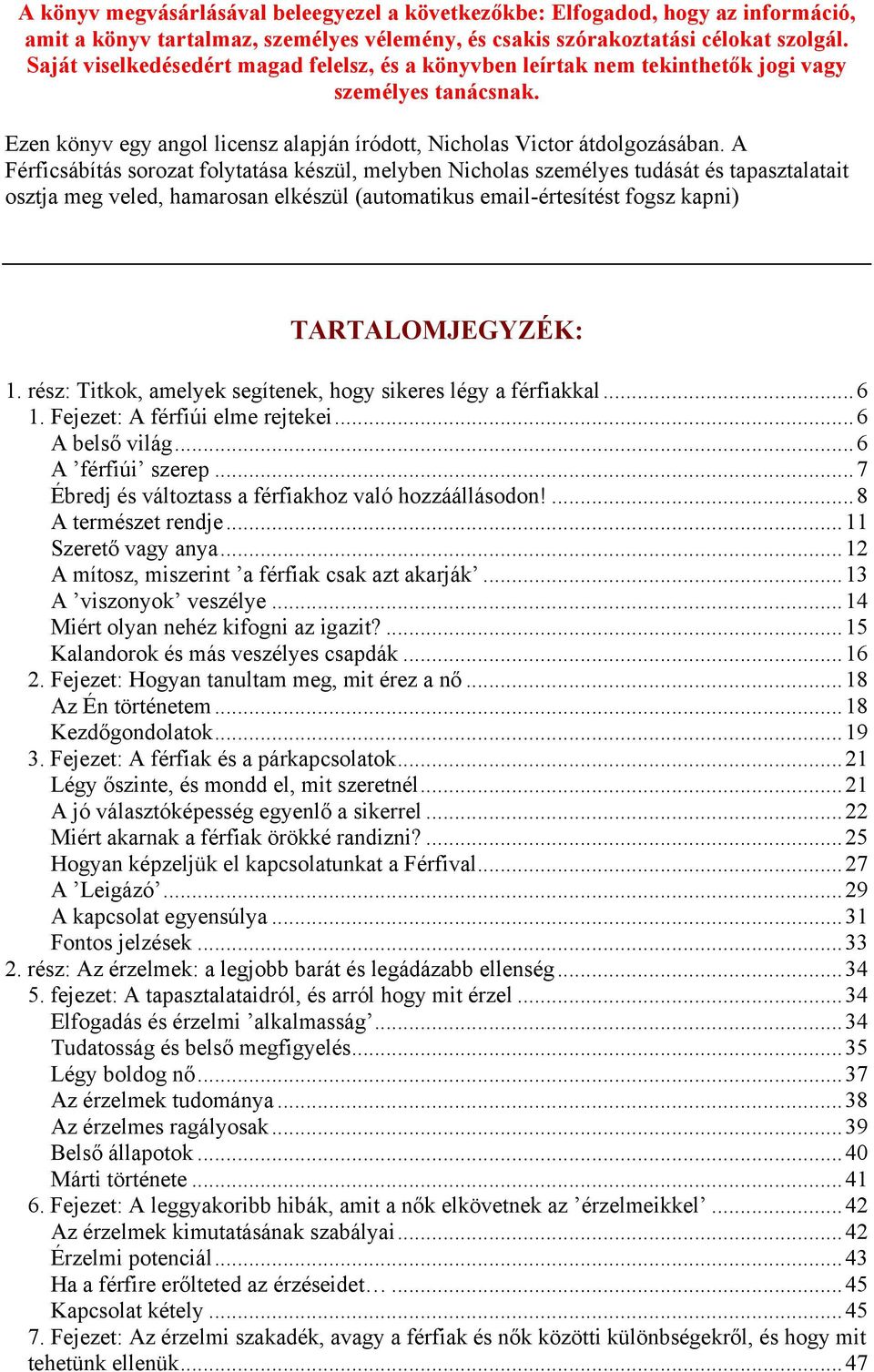 A könyv megvásárlásával beleegyezel a következőkbe: Elfogadod, hogy az információ, amit a könyv tartalmaz, személyes vélemény, és csakis szórakoztatási célokat szolgál. Saját viselkedésedért magad felelsz, és a könyvben leírtak nem tekinthetők jogi vagy személyes tanácsnak.

Ezen könyv egy angol licensz alapján íródott, Nicholas Victor átdolgozásában. A Férficsábítás sorozat folytatása készül, melyben Nicholas személyes tudását és tapasztalatait osztja meg veled, hamarosan elkészül (automatikus email-értesítést fogsz kapni)

TARTALOMJEGYZÉK:

1. rész: Titkok, amelyek segítenek, hogy sikeres légy a férfiakkal ... 6
1. Fejezet: A férfiúi elme rejtekei ... 6
A belső világ ... 6
A ’férfiúi’ szerep ... 7
Ébredj és változtass a férfiakhoz való hozzáállásodon! ... 8
A természet rendje ... 11
Szerető vagy anya ... 12
A mítosz, miszerint ’a férfiak csak azt akarják’ ... 13
A ’viszonyok’ veszélye ... 14
Miért olyan nehéz kifogni az igazit? ... 15
Kalandorok és más veszélyes csapdák ... 16
2. Fejezet: Hogyan tanultam meg, mit érez a nő ... 18
Az Én történetem ... 18
Kezdőgondolatok ... 19
3. Fejezet: A férfiak és a párkapcsolatok ... 21
Légy őszinte, és mondd el, mit szeretnél ... 21
A jó választóképesség egyenlő a sikerrel ... 22
Miért akarnak a férfiak örökké randizni? ... 25
Hogyan képzeljük el kapcsolatunkat a Férfival ... 27
A ’Leigázó’ ... 29
A kapcsolat egyensúlya ... 31
Fontos jelzések ... 33
2. rész: Az érzelmek: a legjobb barát és legádázabb ellenség ... 34
5. fejezet: A tapasztalataidról, és arról hogy mit érzel ... 34
Elfogadás és érzelmi ’alkalmasság’ ... 34
Tudatosság és belső megfigyelés ... 35
Légy boldog nő ... 37
Az érzelmek tudománya ... 38
Az érzelmes ragályosak ... 39
Belső állapotok ... 40
Márti története ... 41
6. Fejezet: A leggyakoribb hibák, amit a nők elkövetnek az ’érzelmeikkel’ ... 42
Az érzelmek kimutatásának szabályai ... 42
Érzelmi potenciál ... 43
Ha a férfire erőlteted az érzéseidet… ... 45
Kapcsolat kétely ... 45
7. Fejezet: Az érzelmi szakadék, avagy a férfiak és nők közötti különbségekről, és hogy mit tehetünk ellenük ... 47